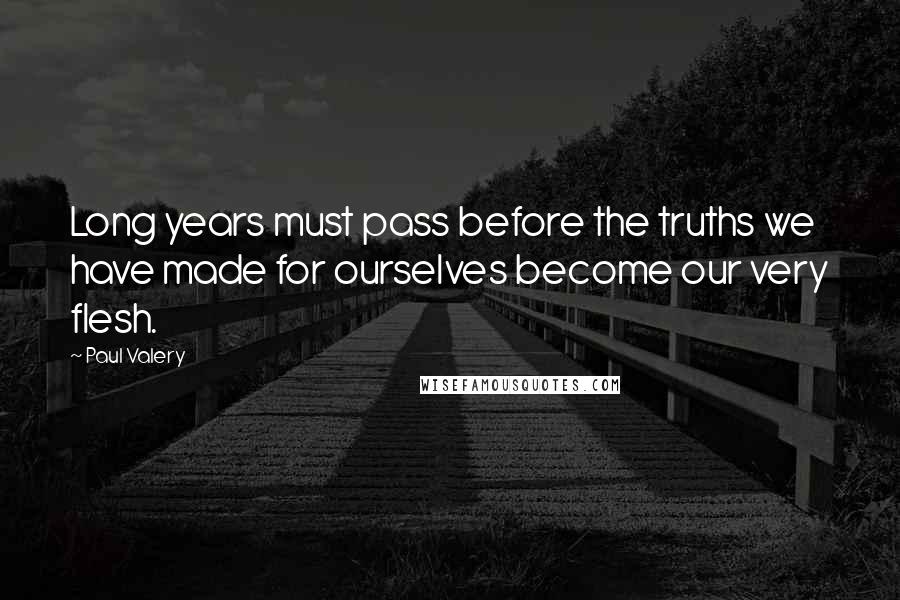 Long years must pass before the truths we have made for ourselves become our very flesh.

~ Paul Valery

WISEFAMOUSQUOTES.COM